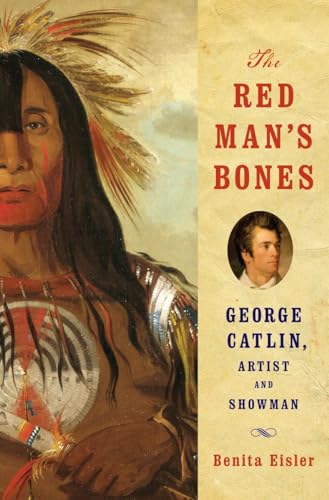 The
RED
MAN'S
BONES

GEORGE
CATLIN,
ARTIST
AND
SHOWMAN

Benita Eisler